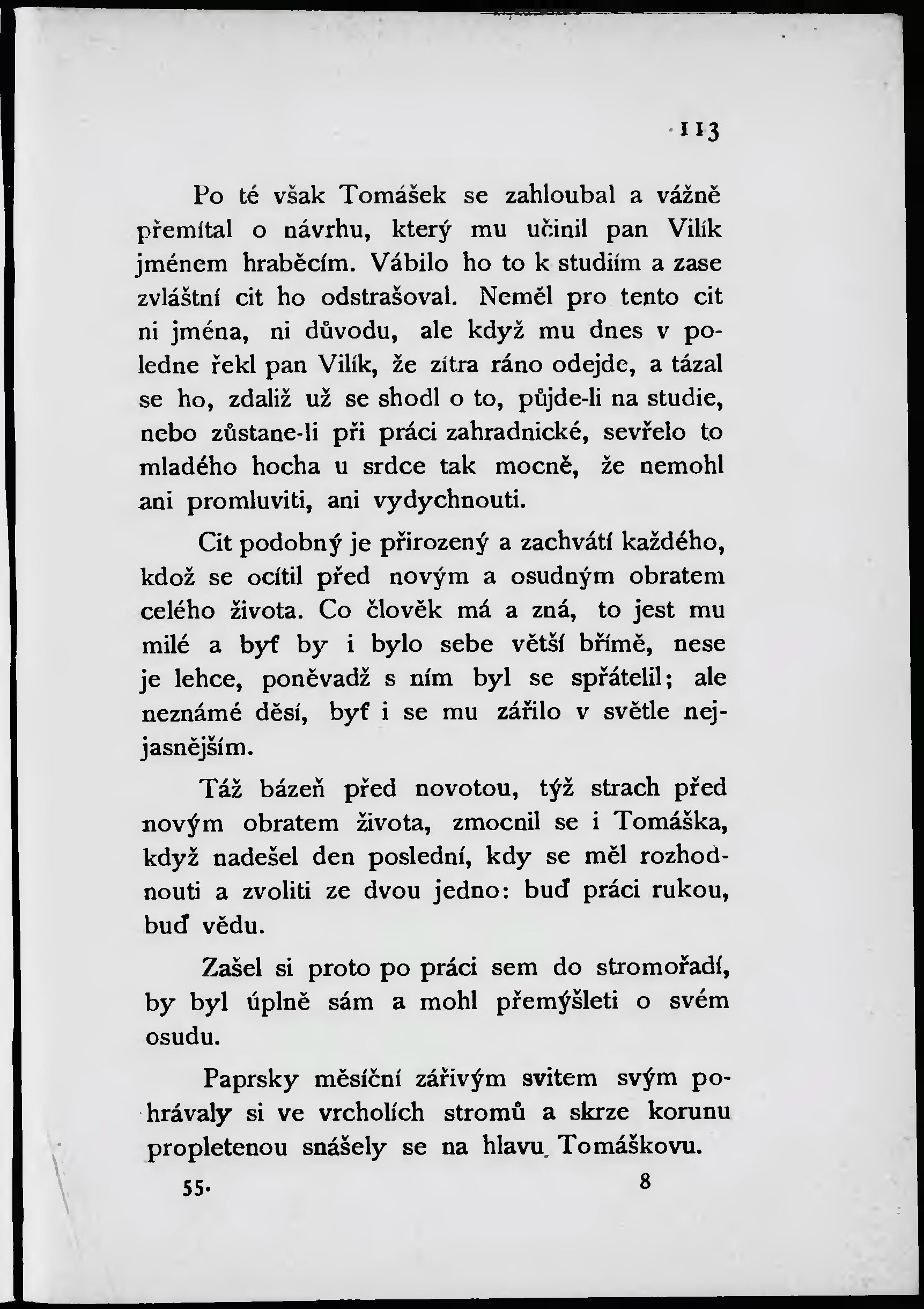 113

Po té však Tomášek se zahloubal a vážně přemítal o návrhu, který mu učinil pan Vilík jménem hraběcím. Vábilo ho to k studiím a zase zvláštní cit ho odstrašoval. Neměl pro tento cit ni jména, ni důvodu, ale když mu dnes v poledne řekl pan Vilík, že zítra ráno odejde, a tázal se ho, zdaliž už se shodl o to, půjde-li na studie, nebo zůstane-li při práci zahradnické, sevřelo to mladého hocha u srdce tak mocně, že nemohl ani promluviti, ani vydychnouti.

Cit podobný je přirozený a zachvátí každého, kdož se ocítil před novým a osudným obratem celého života. Co člověk má a zná, to jest mu milé a byť by i bylo sebe větší břímě, nese je lehce, poněvadž s ním byl se spřátelil; ale neznámé děsí, byť i se mu zářilo v světle nejjasnějším.

Táž bázeň před novotou, týž strach před novým obratem života, zmocnil se i Tomáška, když nadešel den poslední, kdy se měl rozhodnouti a zvoliti ze dvou jedno: buď práci rukou, buď vědu.

Zašel si proto po práci sem do stromořadí, by byl úplně sám a mohl přemýšleti o svém osudu.

Paprsky měsíční zářivým svitem svým pohrávaly si ve vrcholích stromů a skrze korunu propletenou snášely se na hlavu Tomáškovu.

55. 8